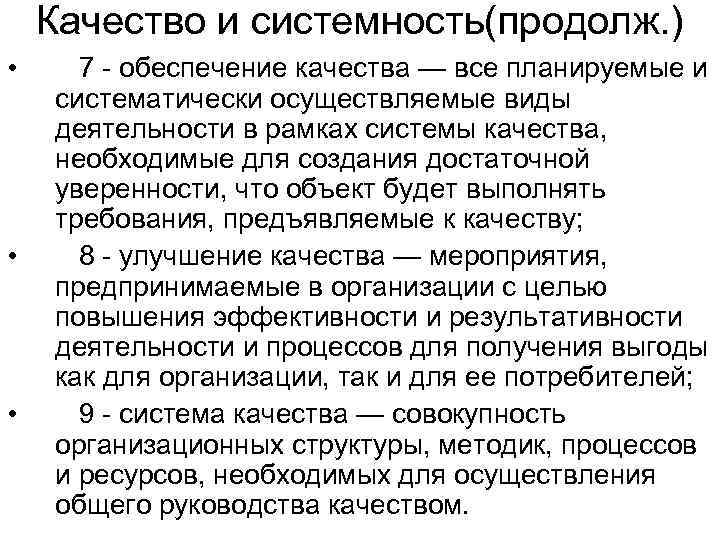 Качество и системность(продолж.)

• 7 - обеспечение качества — все планируемые и систематически осуществляемые виды деятельности в рамках системы качества, необходимые для создания достаточной уверенности, что объект будет выполнять требования, предъявляемые к качеству;

• 8 - улучшение качества — мероприятия, предпринимаемые в организации с целью повышения эффективности и результативности деятельности и процессов для получения выгоды как для организации, так и для ее потребителей;

• 9 - система качества — совокупность организационных структуры, методик, процессов и ресурсов, необходимых для осуществления общего руководства качеством.